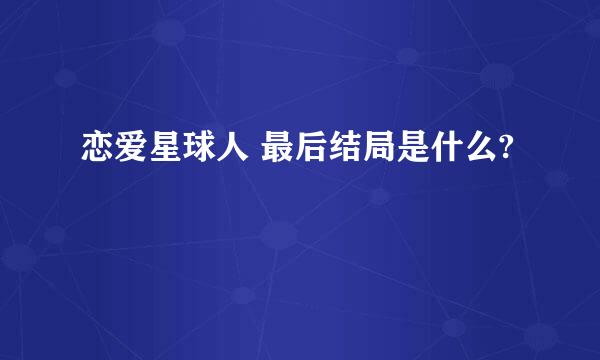 恋爱星球人 最后结局是什么?